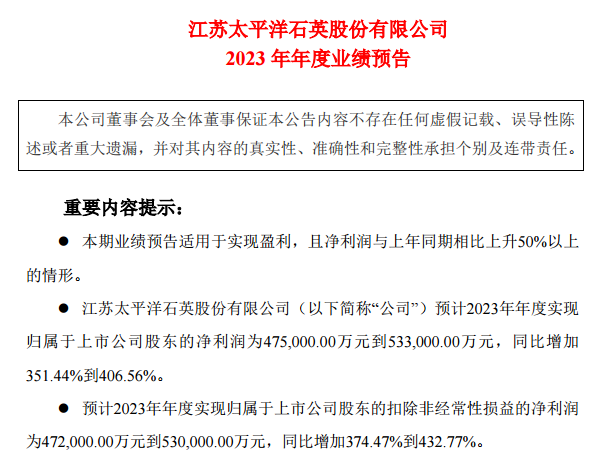 江苏太平洋石英股份有限公司
2023 年年度业绩预告

本公司董事会及全体董事保证本公告内容不存在任何虚假记载、误导性陈述或者重大遗漏，并对其内容的真实性、准确性和完整性承担个别及连带责任。

重要内容提示：

● 本期业绩预告适用于实现盈利，且净利润与上年同期相比上升50%以上的情形。

● 江苏太平洋石英股份有限公司（以下简称“公司”）预计2023年年度实现归属于上市公司股东的净利润为475,000.00万元到533,000.00万元，同比增加351.44%到406.56%。

● 预计2023年年度实现归属于上市公司股东的扣除非经常性损益的净利润为472,000.00万元到530,000.00万元，同比增加374.47%到432.77%。